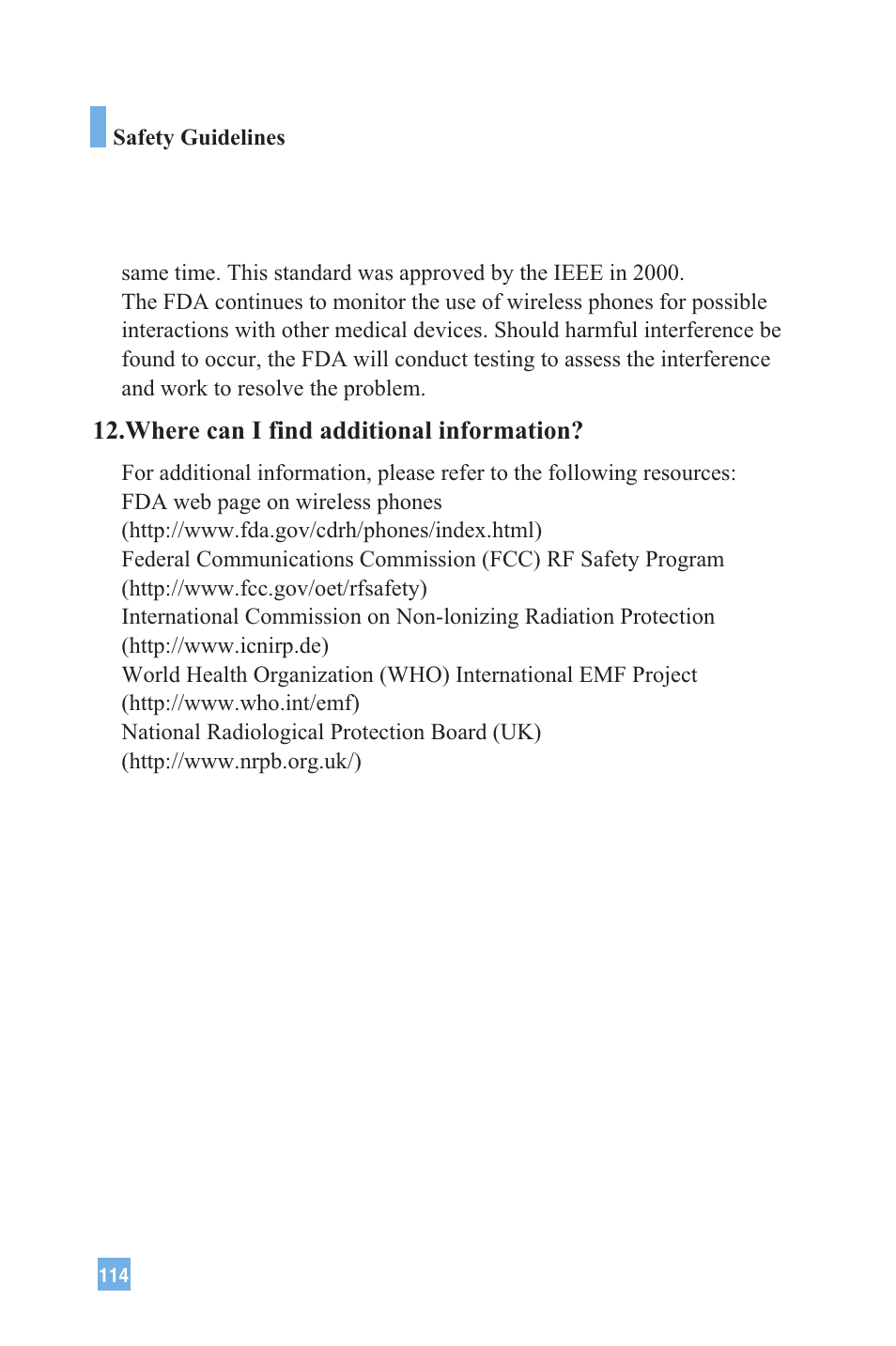 Safety Guidelines

same time. This standard was approved by the IEEE in 2000.
The FDA continues to monitor the use of wireless phones for possible interactions with other medical devices. Should harmful interference be found to occur, the FDA will conduct testing to assess the interference and work to resolve the problem.

12.Where can I find additional information?

For additional information, please refer to the following resources:
FDA web page on wireless phones
(http://www.fda.gov/cdrh/phones/index.html)
Federal Communications Commission (FCC) RF Safety Program
(http://www.fcc.gov/oet/rfsafety)
International Commission on Non-lonizing Radiation Protection
(http://www.icnirp.de)
World Health Organization (WHO) International EMF Project
(http://www.who.int/emf)
National Radiological Protection Board (UK)
(http://www.nrpb.org.uk/)

114